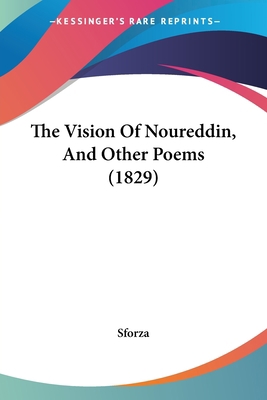 —KESSINGER'S RARE REPRINTS—

The Vision Of Noureddin, And Other Poems (1829)

Sforza